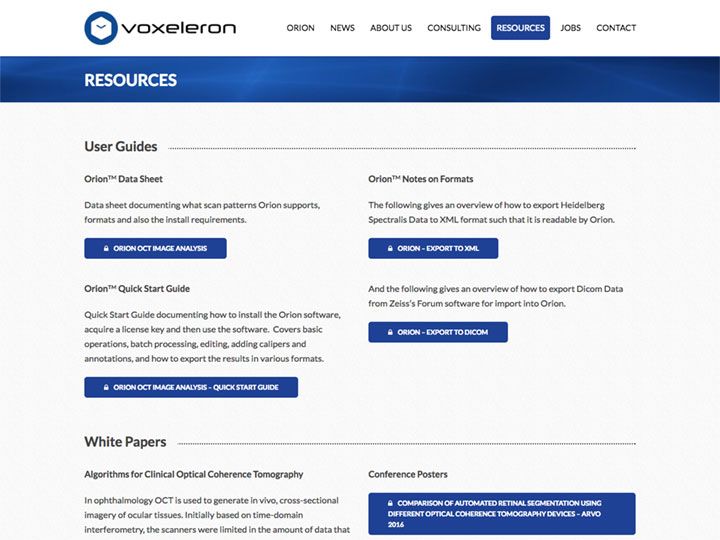 voxeleron

ORION NEWS ABOUT US CONSULTING RESOURCES JOBS CONTACT

RESOURCES

User Guides

Orion™ Data Sheet

Data sheet documenting what scan patterns Orion supports, formats and also the install requirements.

ORION OCT IMAGE ANALYSIS

Orion™ Quick Start Guide

Quick Start Guide documenting how to install the Orion software, acquire a license key and then use the software. Covers basic operations, batch processing, editing, adding calipers and annotations, and how to export the results in various formats.

ORION OCT IMAGE ANALYSIS – QUICK START GUIDE

Orion™ Notes on Formats

The following gives an overview of how to export Heidelberg Spectralis Data to XML format such that it is readable by Orion.

ORION – EXPORT TO XML

And the following gives an overview of how to export Dicom Data from Zeiss's Forum software for import into Orion.

ORION – EXPORT TO DICOM

White Papers

Algorithms for Clinical Optical Coherence Tomography

In ophthalmology OCT is used to generate in vivo, cross-sectional imagery of ocular tissues. Initially based on time-domain interferometry, the scanners were limited in the amount of data that

Conference Posters

COMPARISON OF AUTOMATED RETINAL SEGMENTATION USING DIFFERENT OPTICAL COHERENCE TOMOGRAPHY DEVICES – ARVO 2016